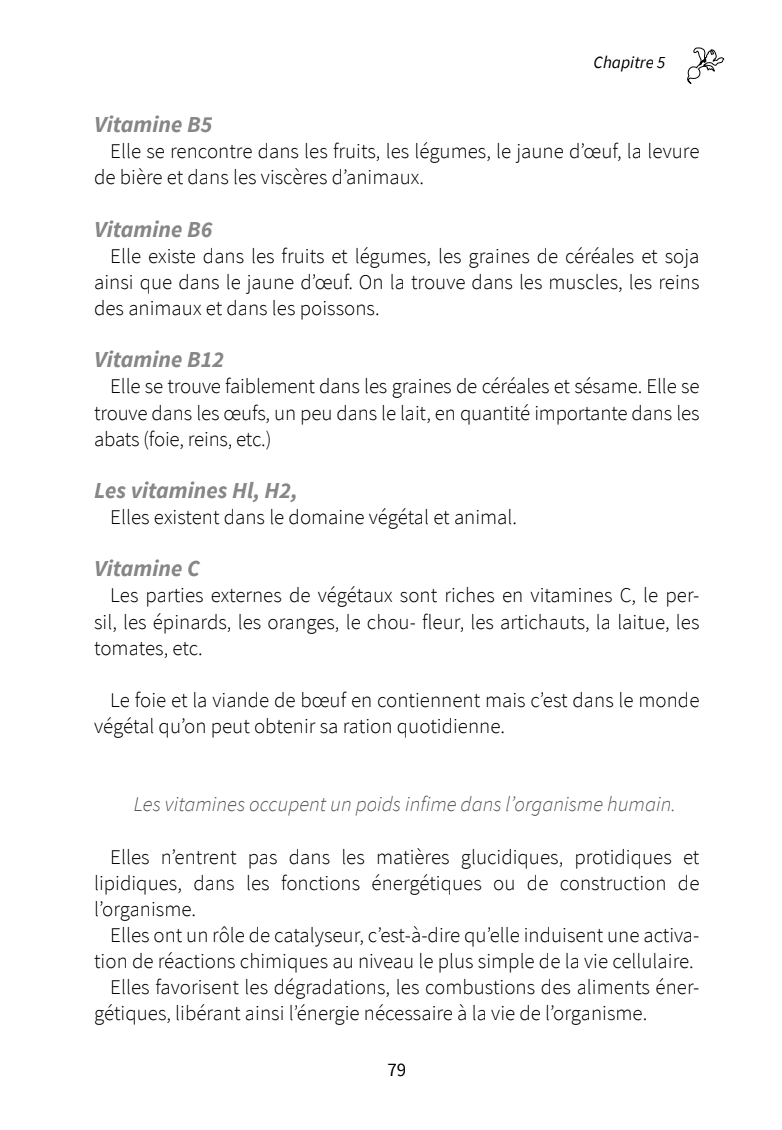 Chapitre 5

Vitamine B5
Elle se rencontre dans les fruits, les légumes, le jaune d'œuf, la levure de bière et dans les viscères d'animaux.

Vitamine B6
Elle existe dans les fruits et légumes, les graines de céréales et soja ainsi que dans le jaune d'œuf. On la trouve dans les muscles, les reins des animaux et dans les poissons.

Vitamine B12
Elle se trouve faiblement dans les graines de céréales et sésame. Elle se trouve dans les œufs, un peu dans le lait, en quantité importante dans les abats (foie, reins, etc.)

Les vitamines Hl, H2,
Elles existent dans le domaine végétal et animal.

Vitamine C
Les parties externes de végétaux sont riches en vitamines C, le persil, les épinards, les oranges, le chou- fleur, les artichauts, la laitue, les tomates, etc.

Le foie et la viande de bœuf en contiennent mais c'est dans le monde végétal qu'on peut obtenir sa ration quotidienne.

Les vitamines occupent un poids infime dans l'organisme humain.

Elles n'entrent pas dans les matières glucidiques, protidiques et lipidiques, dans les fonctions énergétiques ou de construction de l'organisme.
Elles ont un rôle de catalyseur, c'est-à-dire qu'elle induisent une activation de réactions chimiques au niveau le plus simple de la vie cellulaire.
Elles favorisent les dégradations, les combustions des aliments énergétiques, libérant ainsi l'énergie nécessaire à la vie de l'organisme.

79